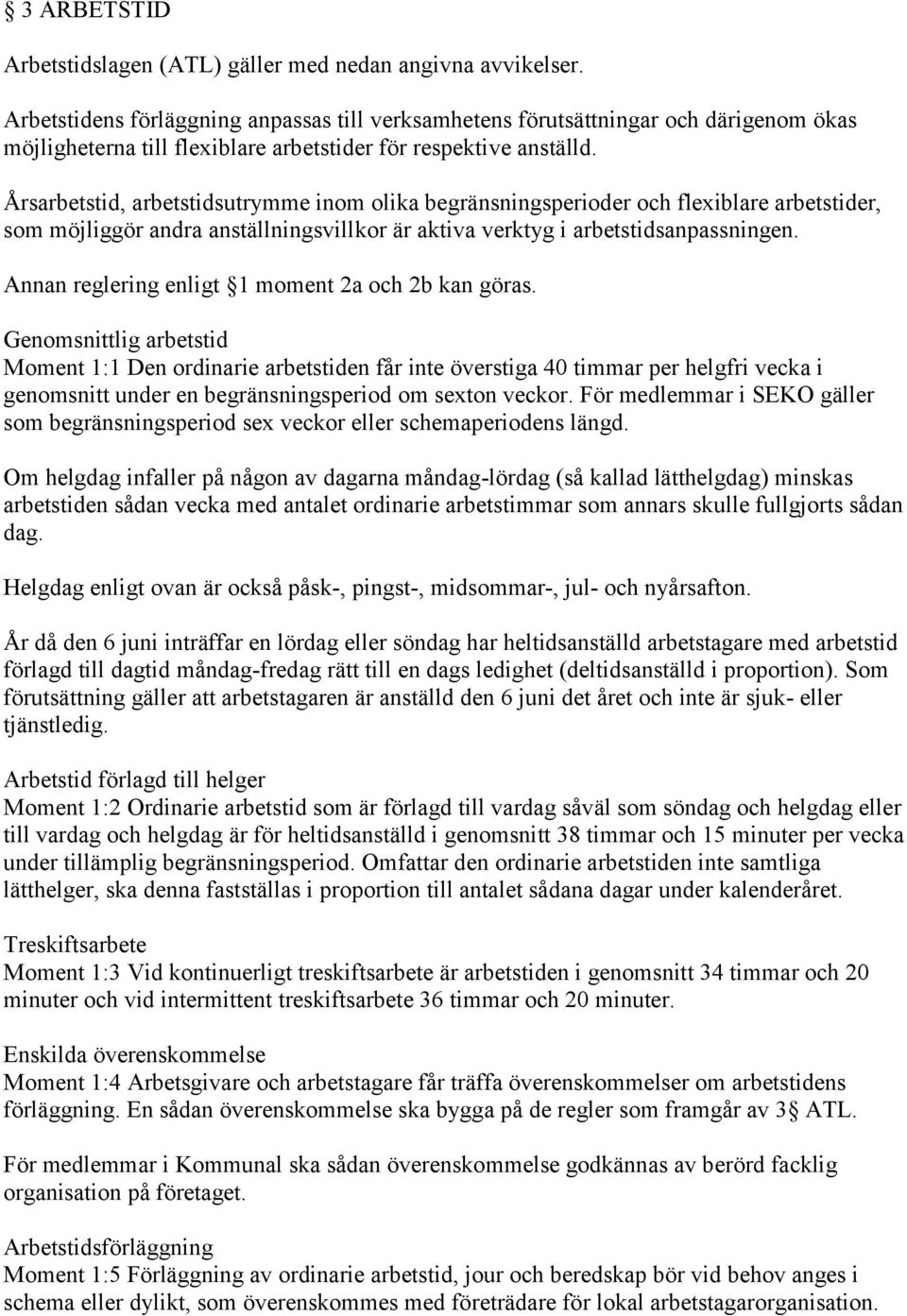 § 3 ARBETSTID

Arbetstidslagen (ATL) gäller med nedan angivna avvikelser.

Arbetstidens förläggning anpassas till verksamhetens förutsättningar och därigenom ökas möjligheterna till flexiblare arbetstider för respektive anställd.

Årsarbetstid, arbetstidsutrymme inom olika begränsningsperioder och flexiblare arbetstider, som möjliggör andra anställningsvillkor är aktiva verktyg i arbetstidsanpassningen.

Annan reglering enligt §1 moment 2a och 2b kan göras.

Genomsnittlig arbetstid
Moment 1:1 Den ordinarie arbetstiden får inte överstiga 40 timmar per helgfri vecka i genomsnitt under en begränsningsperiod om sexton veckor. För medlemmar i SEKO gäller som begränsningsperiod sex veckor eller schemaperiodens längd.

Om helgdag infaller på någon av dagarna måndag-lördag (så kallad lätthelgdag) minskas arbetstiden sådan vecka med antalet ordinarie arbetstimmar som annars skulle fullgjorts sådan dag.

Helgdag enligt ovan är också påsk-, pingst-, midsommar-, jul- och nyårsafton.

År då den 6 juni inträffar en lördag eller söndag har heltidsanställd arbetstagare med arbetstid förlagd till dagtid måndag-fredag rätt till en dags ledighet (deltidsanställd i proportion). Som förutsättning gäller att arbetstagaren är anställd den 6 juni det året och inte är sjuk- eller tjänstledig.

Arbetstid förlagd till helger
Moment 1:2 Ordinarie arbetstid som är förlagd till vardag såväl som söndag och helgdag eller till vardag och helgdag är för heltidsanställd i genomsnitt 38 timmar och 15 minuter per vecka under tillämplig begränsningsperiod. Omfattar den ordinarie arbetstiden inte samtliga lätthelger, ska denna fastställas i proportion till antalet sådana dagar under kalenderåret.

Treskiftsarbete
Moment 1:3 Vid kontinuerligt treskiftsarbete är arbetstiden i genomsnitt 34 timmar och 20 minuter och vid intermittent treskiftsarbete 36 timmar och 20 minuter.

Enskilda överenskommelse
Moment 1:4 Arbetsgivare och arbetstagare får träffa överenskommelser om arbetstidens förläggning. En sådan överenskommelse ska bygga på de regler som framgår av 3§ ATL.

För medlemmar i Kommunal ska sådan överenskommelse godkännas av berörd facklig organisation på företaget.

Arbetstidsförläggning
Moment 1:5 Förläggning av ordinarie arbetstid, jour och beredskap bör vid behov anges i schema eller dylikt, som överenskommes med företrädare för lokal arbetstagarorganisation.